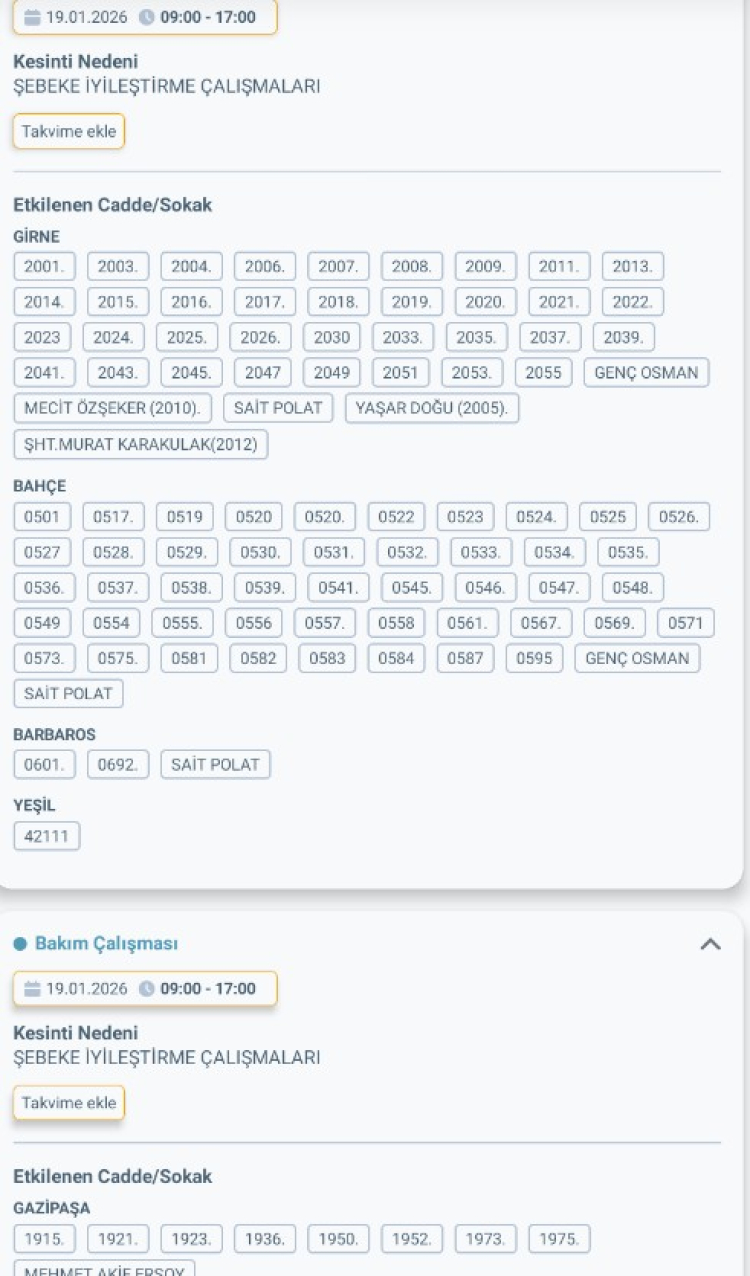 19.01.2026 09:00 - 17:00

Kesinti Nedeni
ŞEBEKE İYİLEŞTİRME ÇALIŞMALARI

Takvime ekle

Etkilenen Cadde/Sokak

GİRNE

2001. 2003. 2004. 2006. 2007. 2008. 2009. 2011. 2013. 2014. 2015. 2016. 2017. 2018. 2019. 2020. 2021. 2022. 2023 2024. 2025. 2026. 2030 2033. 2035. 2037. 2039. 2041. 2043. 2045. 2047 2049 2051 2053. 2055 GENÇ OSMAN MECİT ÖZŞEKER (2010). SAİT POLAT YAŞAR DOĞU (2005). ŞHT.MURAT KARAKULAK(2012)

BAHÇE

0501 0517. 0519 0520 0520. 0522 0523 0524. 0525 0526. 0527 0528. 0529. 0530. 0531. 0532. 0533. 0534. 0535. 0536. 0537. 0538. 0539. 0541. 0545. 0546. 0547. 0548. 0549 0554 0555. 0556 0557. 0558 0561. 0567. 0569. 0571 0573. 0575. 0581 0582 0583 0584 0587 0595 GENÇ OSMAN SAİT POLAT

BARBAROS

0601. 0692. SAİT POLAT

YEŞİL

42111

Bakım Çalışması

19.01.2026 09:00 - 17:00

Kesinti Nedeni
ŞEBEKE İYİLEŞTİRME ÇALIŞMALARI

Takvime ekle

Etkilenen Cadde/Sokak

GAZİPAŞA

1915. 1921. 1923. 1936. 1950. 1952. 1973. 1975. MEHMET AKİF ERSOY